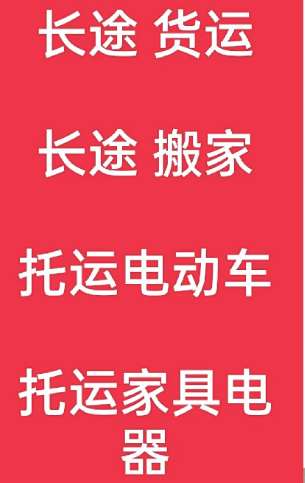 长途 货运

长途 搬家

托运电动车

托运家具电器